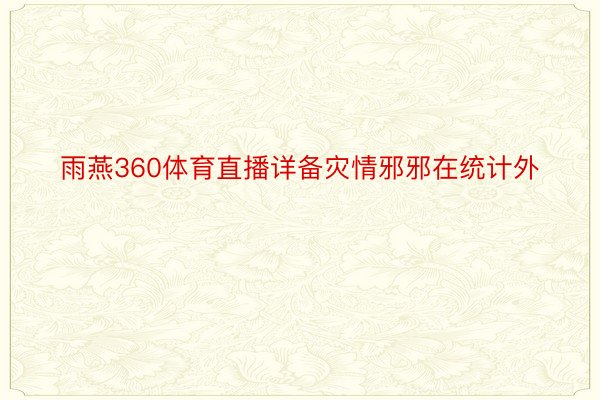 雨燕360体育直播详备灾情邪邪在统计外